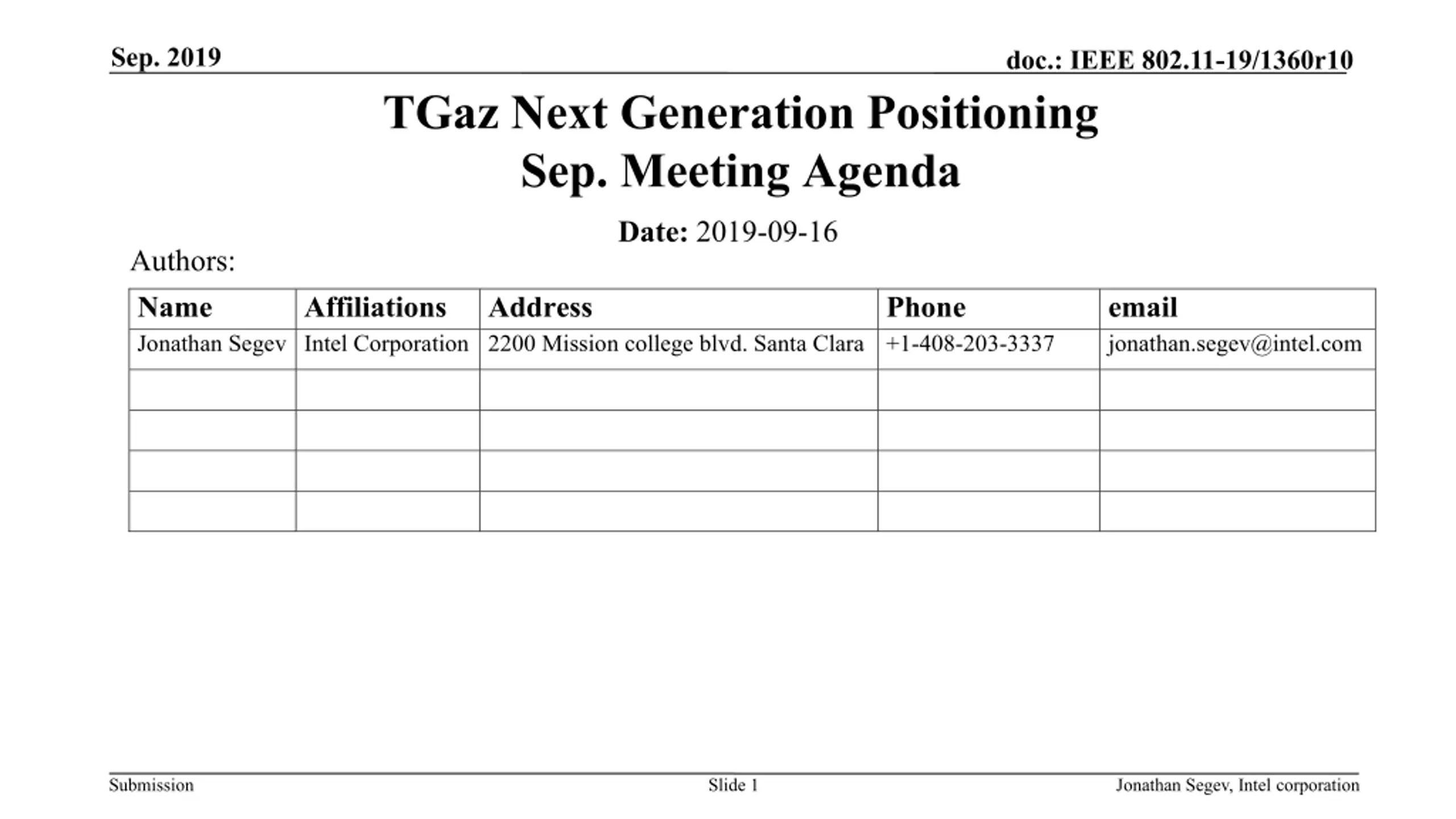 Sep. 2019

doc.: IEEE 802.11-19/1360r10

TGaz Next Generation Positioning Sep. Meeting Agenda

Date: 2019-09-16

Authors:

| Name | Affiliations | Address | Phone | email |
|---|---|---|---|---|
| Jonathan Segev | Intel Corporation | 2200 Mission college blvd. Santa Clara | +1-408-203-3337 | jonathan.segev@intel.com |
| | | | | |
| | | | | |
| | | | | |
| | | | | |

Submission

Slide 1

Jonathan Segev, Intel corporation